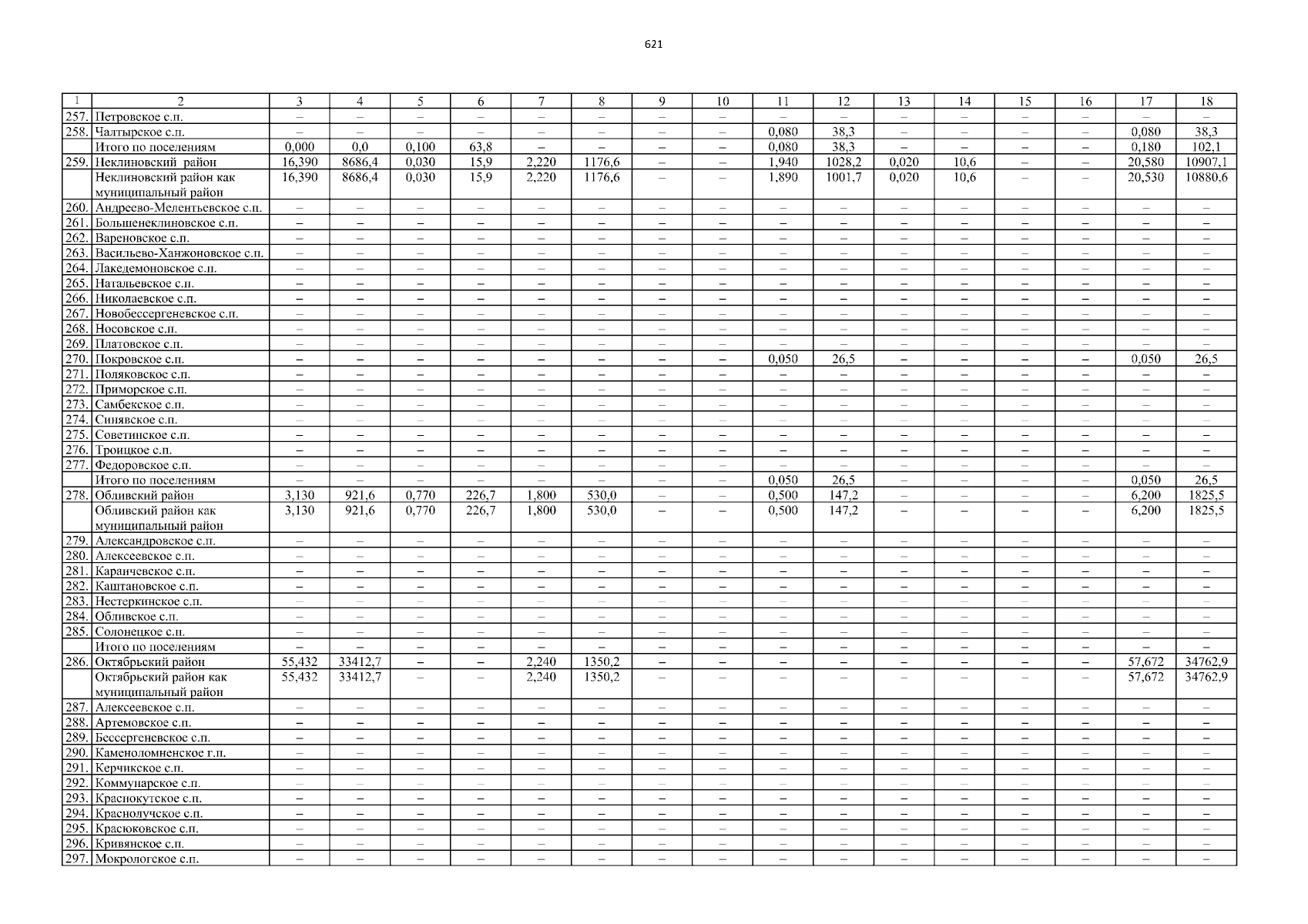 621

| 1 | 2 | 3 | 4 | 5 | 6 | 7 | 8 | 9 | 10 | 11 | 12 | 13 | 14 | 15 | 16 | 17 | 18 |
|---|---|---|---|---|---|---|---|---|---|---|---|---|---|---|---|---|---|
| 257. | Петровское с.п. | – | – | – | – | – | – | – | – | – | – | – | – | – | – | – | – |
| 258. | Чалтырское с.п. | – | – | – | – | – | – | – | – | 0,080 | 38,3 | – | – | – | – | 0,080 | 38,3 |
| | Итого по поселениям | 0,000 | 0,0 | 0,100 | 63,8 | – | – | – | – | 0,080 | 38,3 | – | – | – | – | 0,180 | 102,1 |
| 259. | Неклиновский район | 16,390 | 8686,4 | 0,030 | 15,9 | 2,220 | 1176,6 | – | – | 1,940 | 1028,2 | 0,020 | 10,6 | – | – | 20,580 | 10907,1 |
| | Неклиновский район как муниципальный район | 16,390 | 8686,4 | 0,030 | 15,9 | 2,220 | 1176,6 | – | – | 1,890 | 1001,7 | 0,020 | 10,6 | – | – | 20,530 | 10880,6 |
| 260. | Андреево-Мелентьевское с.п. | – | – | – | – | – | – | – | – | – | – | – | – | – | – | – | – |
| 261. | Большенеклиновское с.п. | – | – | – | – | – | – | – | – | – | – | – | – | – | – | – | – |
| 262. | Вареновское с.п. | – | – | – | – | – | – | – | – | – | – | – | – | – | – | – | – |
| 263. | Васильево-Ханжоновское с.п. | – | – | – | – | – | – | – | – | – | – | – | – | – | – | – | – |
| 264. | Лакедемоновское с.п. | – | – | – | – | – | – | – | – | – | – | – | – | – | – | – | – |
| 265. | Натальевское с.п. | – | – | – | – | – | – | – | – | – | – | – | – | – | – | – | – |
| 266. | Николаевское с.п. | – | – | – | – | – | – | – | – | – | – | – | – | – | – | – | – |
| 267. | Новобессергеневское с.п. | – | – | – | – | – | – | – | – | – | – | – | – | – | – | – | – |
| 268. | Носовское с.п. | – | – | – | – | – | – | – | – | – | – | – | – | – | – | – | – |
| 269. | Платовское с.п. | – | – | – | – | – | – | – | – | – | – | – | – | – | – | – | – |
| 270. | Покровское с.п. | – | – | – | – | – | – | – | – | 0,050 | 26,5 | – | – | – | – | 0,050 | 26,5 |
| 271. | Поляковское с.п. | – | – | – | – | – | – | – | – | – | – | – | – | – | – | – | – |
| 272. | Приморское с.п. | – | – | – | – | – | – | – | – | – | – | – | – | – | – | – | – |
| 273. | Самбекское с.п. | – | – | – | – | – | – | – | – | – | – | – | – | – | – | – | – |
| 274. | Синявское с.п. | – | – | – | – | – | – | – | – | – | – | – | – | – | – | – | – |
| 275. | Советинское с.п. | – | – | – | – | – | – | – | – | – | – | – | – | – | – | – | – |
| 276. | Троицкое с.п. | – | – | – | – | – | – | – | – | – | – | – | – | – | – | – | – |
| 277. | Федоровское с.п. | – | – | – | – | – | – | – | – | – | – | – | – | – | – | – | – |
| | Итого по поселениям | – | – | – | – | – | – | – | – | 0,050 | 26,5 | – | – | – | – | 0,050 | 26,5 |
| 278. | Обливский район | 3,130 | 921,6 | 0,770 | 226,7 | 1,800 | 530,0 | – | – | 0,500 | 147,2 | – | – | – | – | 6,200 | 1825,5 |
| | Обливский район как муниципальный район | 3,130 | 921,6 | 0,770 | 226,7 | 1,800 | 530,0 | – | – | 0,500 | 147,2 | – | – | – | – | 6,200 | 1825,5 |
| 279. | Александровское с.п. | – | – | – | – | – | – | – | – | – | – | – | – | – | – | – | – |
| 280. | Алексеевское с.п. | – | – | – | – | – | – | – | – | – | – | – | – | – | – | – | – |
| 281. | Караичевское с.п. | – | – | – | – | – | – | – | – | – | – | – | – | – | – | – | – |
| 282. | Каштановское с.п. | – | – | – | – | – | – | – | – | – | – | – | – | – | – | – | – |
| 283. | Нестеркинское с.п. | – | – | – | – | – | – | – | – | – | – | – | – | – | – | – | – |
| 284. | Обливское с.п. | – | – | – | – | – | – | – | – | – | – | – | – | – | – | – | – |
| 285. | Солонецкое с.п. | – | – | – | – | – | – | – | – | – | – | – | – | – | – | – | – |
| | Итого по поселениям | – | – | – | – | – | – | – | – | – | – | – | – | – | – | – | – |
| 286. | Октябрьский район | 55,432 | 33412,7 | – | – | 2,240 | 1350,2 | – | – | – | – | – | – | – | – | 57,672 | 34762,9 |
| | Октябрьский район как муниципальный район | 55,432 | 33412,7 | – | – | 2,240 | 1350,2 | – | – | – | – | – | – | – | – | 57,672 | 34762,9 |
| 287. | Алексеевское с.п. | – | – | – | – | – | – | – | – | – | – | – | – | – | – | – | – |
| 288. | Артемовское с.п. | – | – | – | – | – | – | – | – | – | – | – | – | – | – | – | – |
| 289. | Бессергеневское с.п. | – | – | – | – | – | – | – | – | – | – | – | – | – | – | – | – |
| 290. | Каменоломненское г.п. | – | – | – | – | – | – | – | – | – | – | – | – | – | – | – | – |
| 291. | Керчикское с.п. | – | – | – | – | – | – | – | – | – | – | – | – | – | – | – | – |
| 292. | Коммунарское с.п. | – | – | – | – | – | – | – | – | – | – | – | – | – | – | – | – |
| 293. | Краснокутское с.п. | – | – | – | – | – | – | – | – | – | – | – | – | – | – | – | – |
| 294. | Краснолучское с.п. | – | – | – | – | – | – | – | – | – | – | – | – | – | – | – | – |
| 295. | Красюковское с.п. | – | – | – | – | – | – | – | – | – | – | – | – | – | – | – | – |
| 296. | Кривянское с.п. | – | – | – | – | – | – | – | – | – | – | – | – | – | – | – | – |
| 297. | Мокрологское с.п. | – | – | – | – | – | – | – | – | – | – | – | – | – | – | – | – |